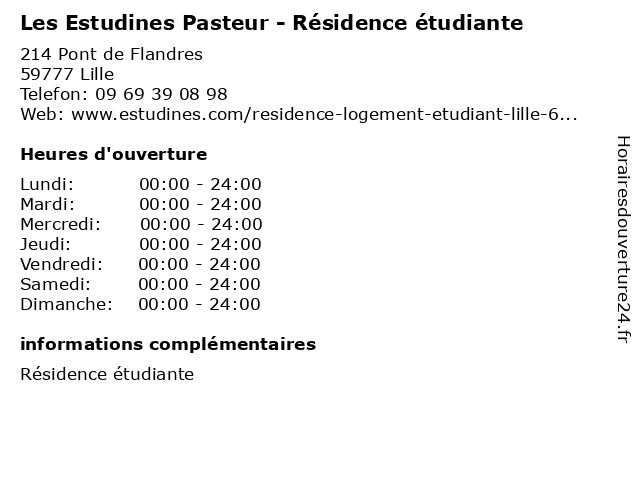 Les Estudines Pasteur - Résidence étudiante

214 Pont de Flandres
59777 Lille
Telefon: 09 69 39 08 98
Web: www.estudines.com/residence-logement-etudiant-lille-6...

Heures d'ouverture

Lundi: 00:00 - 24:00
Mardi: 00:00 - 24:00
Mercredi: 00:00 - 24:00
Jeudi: 00:00 - 24:00
Vendredi: 00:00 - 24:00
Samedi: 00:00 - 24:00
Dimanche: 00:00 - 24:00

informations complémentaires

Résidence étudiante

Horairesdouverture24.fr